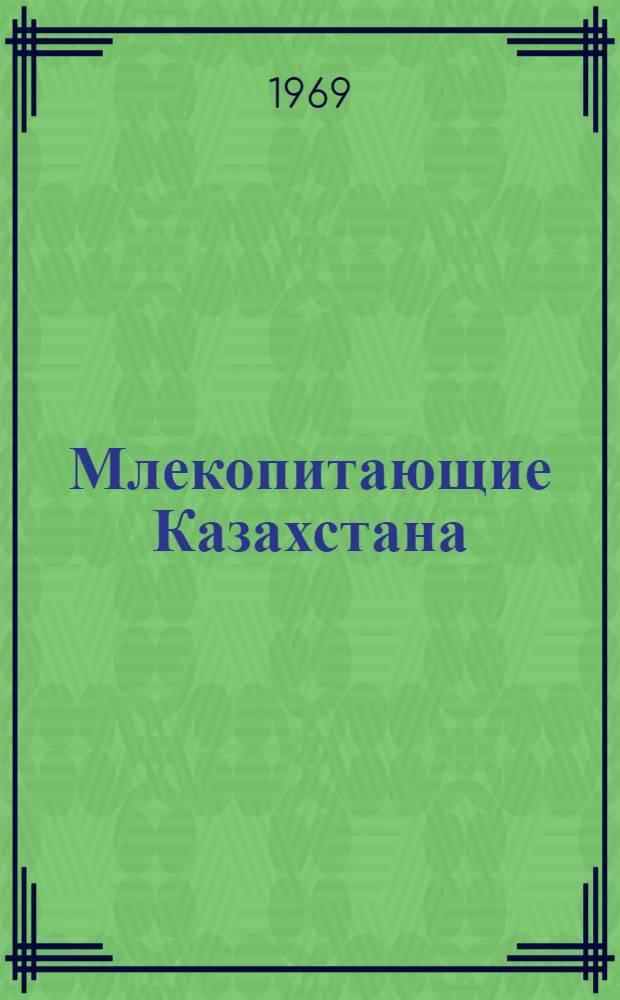 1969

Млекопитающие Казахстана